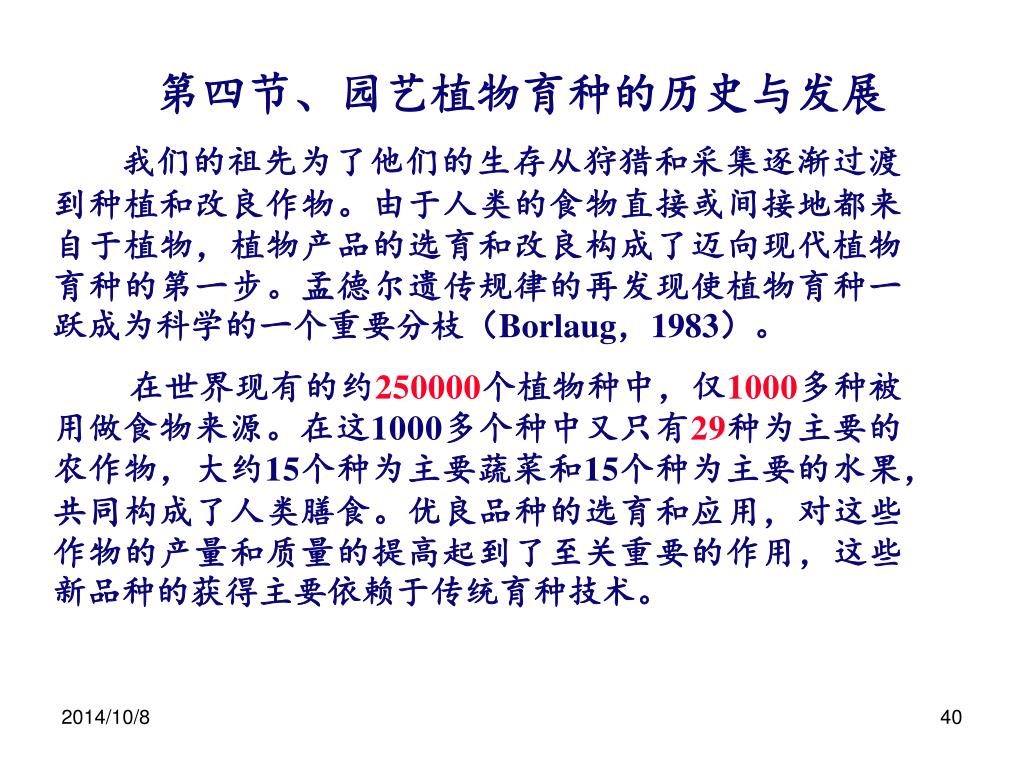 第四节、园艺植物育种的历史与发展

我们的祖先为了他们的生存从狩猎和采集逐渐过渡到种植和改良作物。由于人类的食物直接或间接地都来自于植物，植物产品的选育和改良构成了迈向现代植物育种的第一步。孟德尔遗传规律的再发现使植物育种一跃成为科学的一个重要分枝（Borlaug，1983）。

在世界现有的约250000个植物种中，仅1000多种被用做食物来源。在这1000多个种中又只有29种为主要的农作物，大约15个种为主要蔬菜和15个种为主要的水果，共同构成了人类膳食。优良品种的选育和应用，对这些作物的产量和质量的提高起到了至关重要的作用，这些新品种的获得主要依赖于传统育种技术。

2014/10/8

40